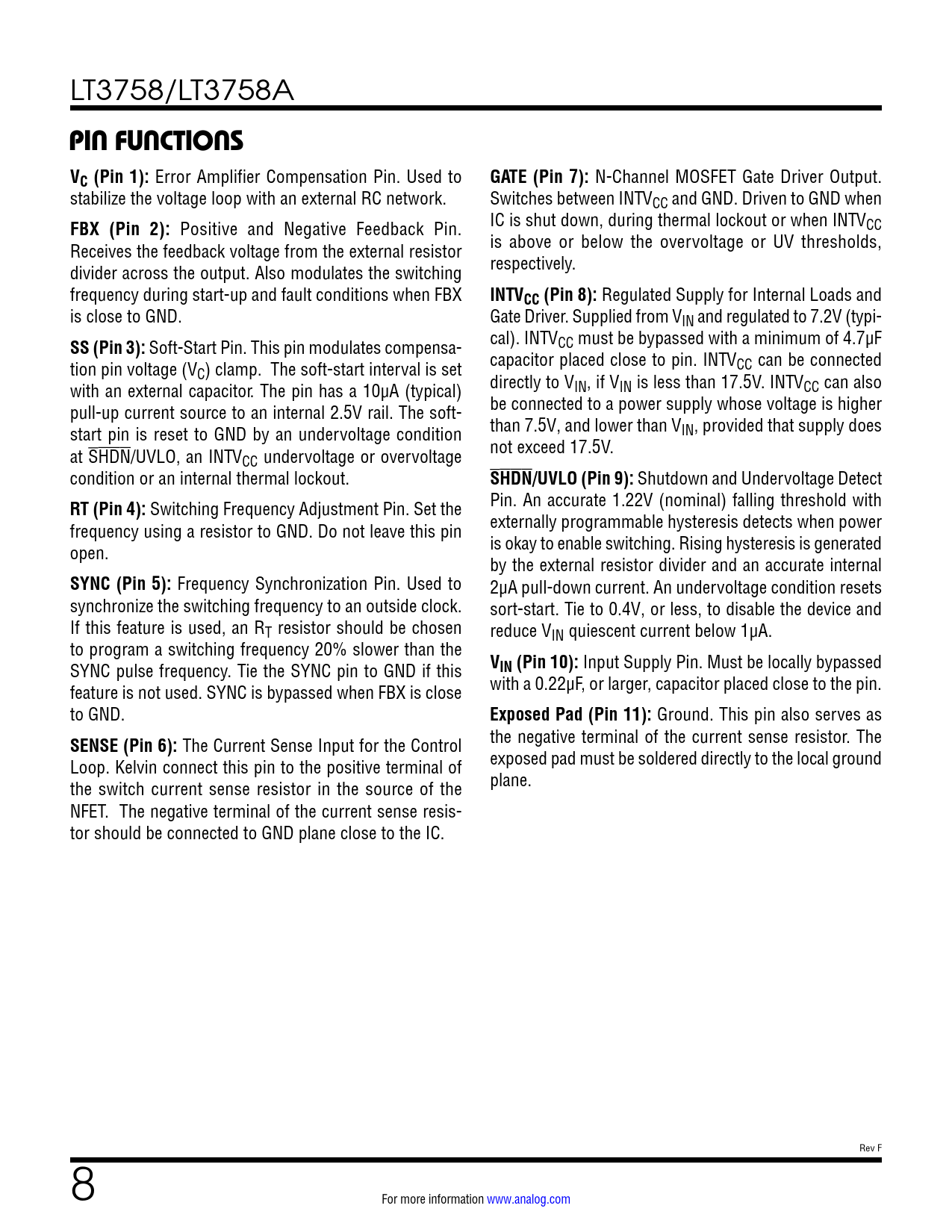 LT3758/LT3758A

PIN FUNCTIONS

$V_C$ (Pin 1): Error Amplifier Compensation Pin. Used to stabilize the voltage loop with an external RC network.

FBX (Pin 2): Positive and Negative Feedback Pin. Receives the feedback voltage from the external resistor divider across the output. Also modulates the switching frequency during start-up and fault conditions when FBX is close to GND.

SS (Pin 3): Soft-Start Pin. This pin modulates compensation pin voltage ($V_C$) clamp. The soft-start interval is set with an external capacitor. The pin has a 10μA (typical) pull-up current source to an internal 2.5V rail. The soft-start pin is reset to GND by an undervoltage condition at $\overline{SHDN}$/UVLO, an $INTV_{CC}$ undervoltage or overvoltage condition or an internal thermal lockout.

RT (Pin 4): Switching Frequency Adjustment Pin. Set the frequency using a resistor to GND. Do not leave this pin open.

SYNC (Pin 5): Frequency Synchronization Pin. Used to synchronize the switching frequency to an outside clock. If this feature is used, an $R_T$ resistor should be chosen to program a switching frequency 20% slower than the SYNC pulse frequency. Tie the SYNC pin to GND if this feature is not used. SYNC is bypassed when FBX is close to GND.

SENSE (Pin 6): The Current Sense Input for the Control Loop. Kelvin connect this pin to the positive terminal of the switch current sense resistor in the source of the NFET. The negative terminal of the current sense resistor should be connected to GND plane close to the IC.

GATE (Pin 7): N-Channel MOSFET Gate Driver Output. Switches between $INTV_{CC}$ and GND. Driven to GND when IC is shut down, during thermal lockout or when $INTV_{CC}$ is above or below the overvoltage or UV thresholds, respectively.

$INTV_{CC}$ (Pin 8): Regulated Supply for Internal Loads and Gate Driver. Supplied from $V_{IN}$ and regulated to 7.2V (typical). $INTV_{CC}$ must be bypassed with a minimum of 4.7μF capacitor placed close to pin. $INTV_{CC}$ can be connected directly to $V_{IN}$, if $V_{IN}$ is less than 17.5V. $INTV_{CC}$ can also be connected to a power supply whose voltage is higher than 7.5V, and lower than $V_{IN}$, provided that supply does not exceed 17.5V.

$\overline{SHDN}$/UVLO (Pin 9): Shutdown and Undervoltage Detect Pin. An accurate 1.22V (nominal) falling threshold with externally programmable hysteresis detects when power is okay to enable switching. Rising hysteresis is generated by the external resistor divider and an accurate internal 2μA pull-down current. An undervoltage condition resets sort-start. Tie to 0.4V, or less, to disable the device and reduce $V_{IN}$ quiescent current below 1μA.

$V_{IN}$ (Pin 10): Input Supply Pin. Must be locally bypassed with a 0.22μF, or larger, capacitor placed close to the pin.

Exposed Pad (Pin 11): Ground. This pin also serves as the negative terminal of the current sense resistor. The exposed pad must be soldered directly to the local ground plane.

Rev F

8

For more information www.analog.com